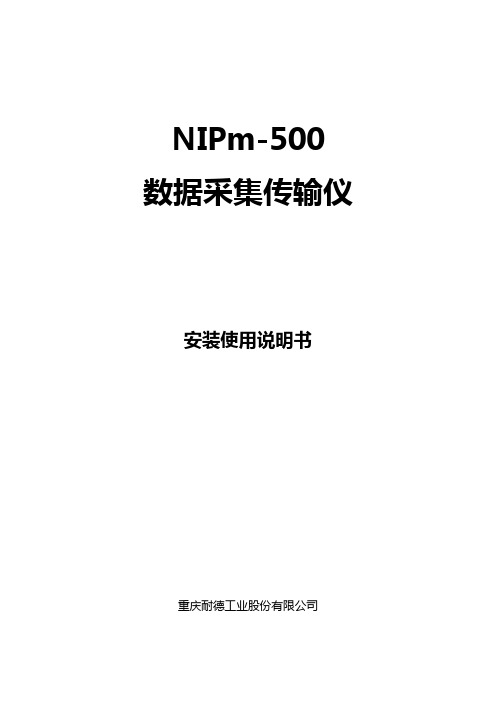 NIPm-500
数据采集传输仪

安装使用说明书

重庆耐德工业股份有限公司